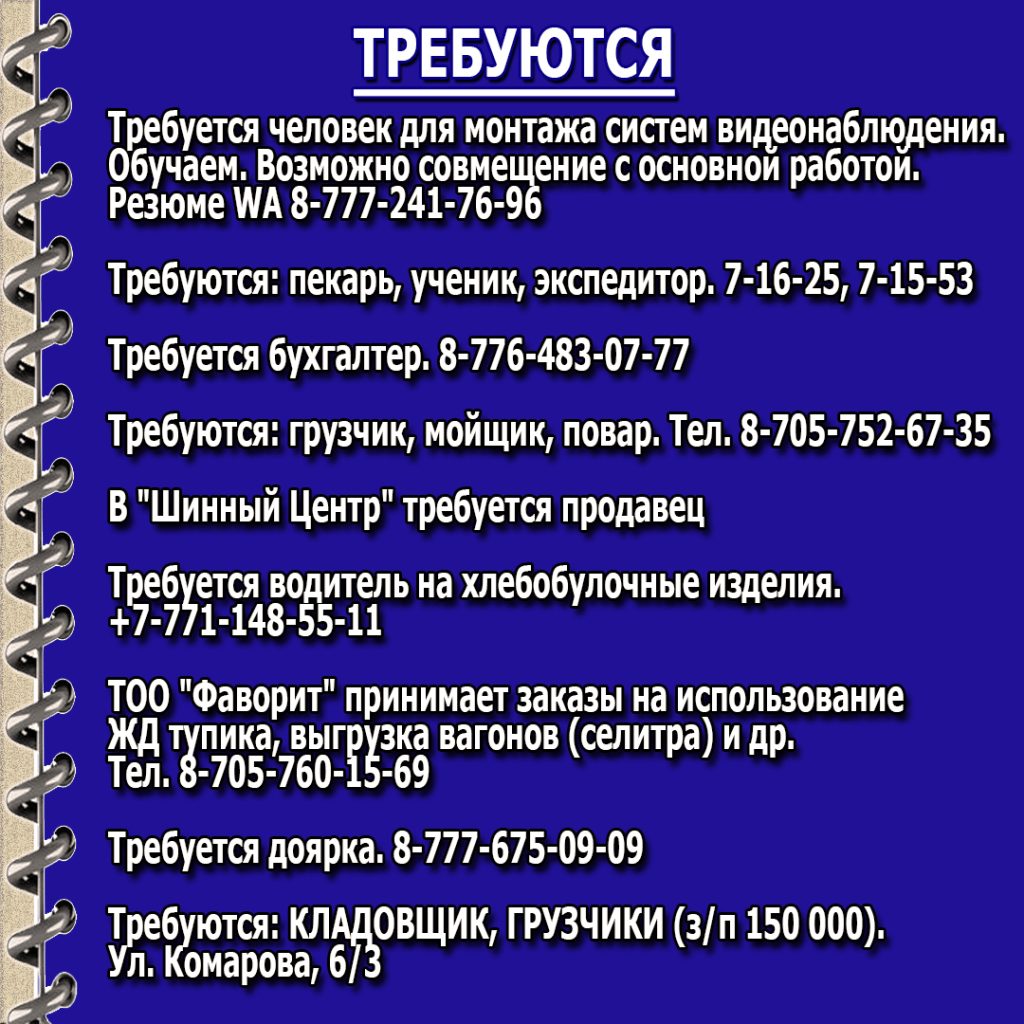 ТРЕБУЮТСЯ

Требуется человек для монтажа систем видеонаблюдения. Обучаем. Возможно совмещение с основной работой. Резюме WA 8-777-241-76-96

Требуются: пекарь, ученик, экспедитор. 7-16-25, 7-15-53

Требуется бухгалтер. 8-776-483-07-77

Требуются: грузчик, мойщик, повар. Тел. 8-705-752-67-35

В "Шинный Центр" требуется продавец

Требуется водитель на хлебобулочные изделия. +7-771-148-55-11

ТОО "Фаворит" принимает заказы на использование ЖД тупика, выгрузка вагонов (селитра) и др. Тел. 8-705-760-15-69

Требуется доярка. 8-777-675-09-09

Требуются: КЛАДОВЩИК, ГРУЗЧИКИ (з/п 150 000). Ул. Комарова, 6/3